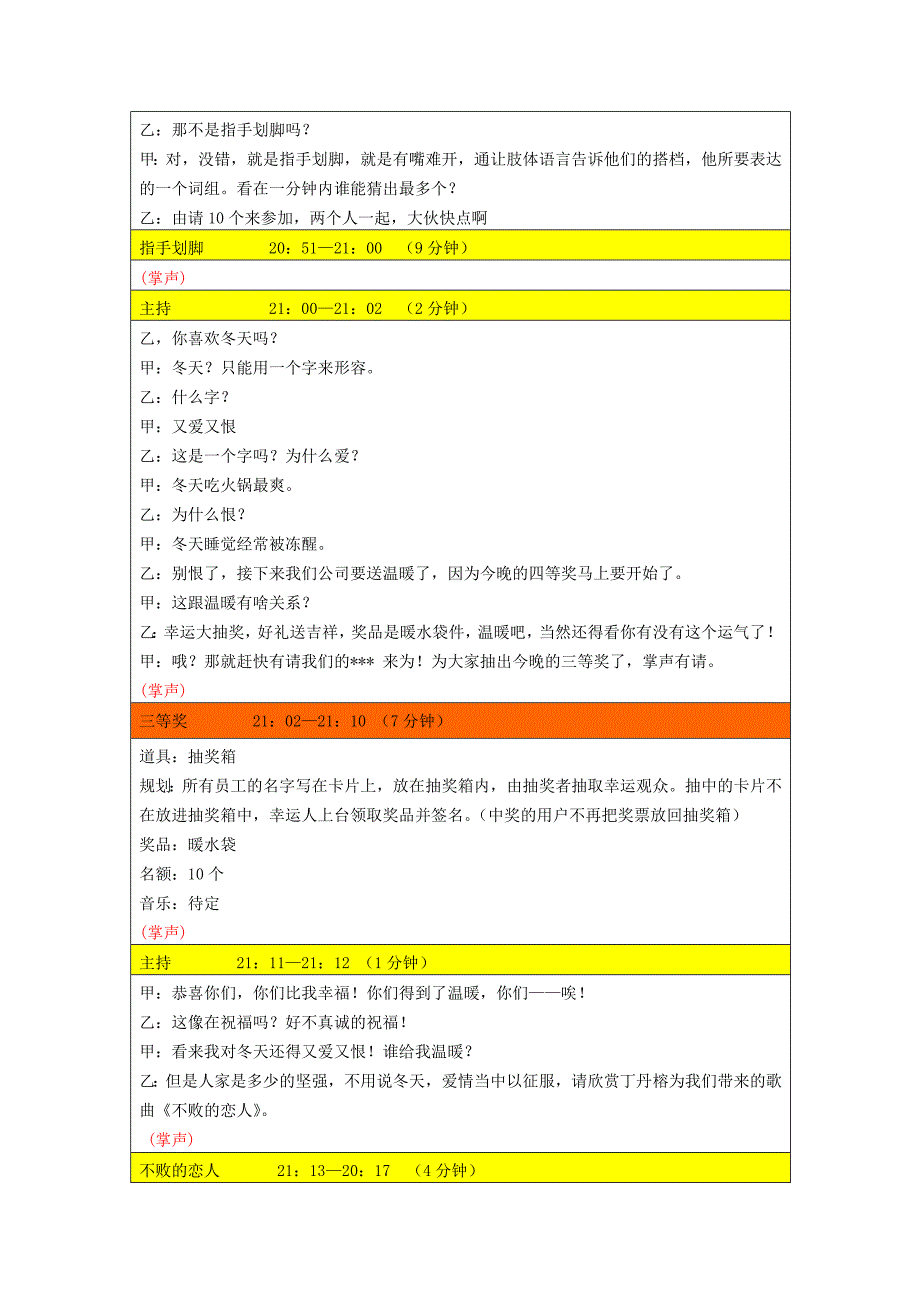 乙：那不是指手划脚吗？
甲：对，没错，就是指手划脚，就是有嘴难开，通让肢体语言告诉他们的搭档，他所要表达的一个词组。看在一分钟内谁能猜出最多个？
乙：由请 10 个来参加，两个人一起，大伙快点啊

指手划脚　20：51—21：00　（9 分钟）

（掌声）

主持　21：00—21：02　（2 分钟）

乙，你喜欢冬天吗？
甲：冬天？只能用一个字来形容。
乙：什么字？
甲：又爱又恨
乙：这是一个字吗？为什么爱？
甲：冬天吃火锅最爽。
乙：为什么恨？
甲：冬天睡觉经常被冻醒。
乙：别恨了，接下来我们公司要送温暖了，因为今晚的四等奖马上要开始了。
甲：这跟温暖有啥关系？
乙：幸运大抽奖，好礼送吉祥，奖品是暖水袋件，温暖吧，当然还得看你有没有这个运气了！
甲：哦？那就赶快有请我们的*** 来为！为大家抽出今晚的三等奖了，掌声有请。
（掌声）

三等奖　21：02—21：10　（7 分钟）

道具：抽奖箱
规划：所有员工的名字写在卡片上，放在抽奖箱内，由抽奖者抽取幸运观众。抽中的卡片不在放进抽奖箱中，幸运人上台领取奖品并签名。（中奖的用户不再把奖票放回抽奖箱）
奖品：暖水袋
名额：10 个
音乐：待定
（掌声）

主持　21：11—21：12　（1 分钟）

甲：恭喜你们，你们比我幸福！你们得到了温暖，你们——唉！
乙：这像在祝福吗？好不真诚的祝福！
甲：看来我对冬天还得又爱又恨！谁给我温暖？
乙：但是人家是多少的坚强，不用说冬天，爱情当中以征服，请欣赏丁丹榕为我们带来的歌曲《不败的恋人》。
（掌声）

不败的恋人　21：13—20：17　（4 分钟）